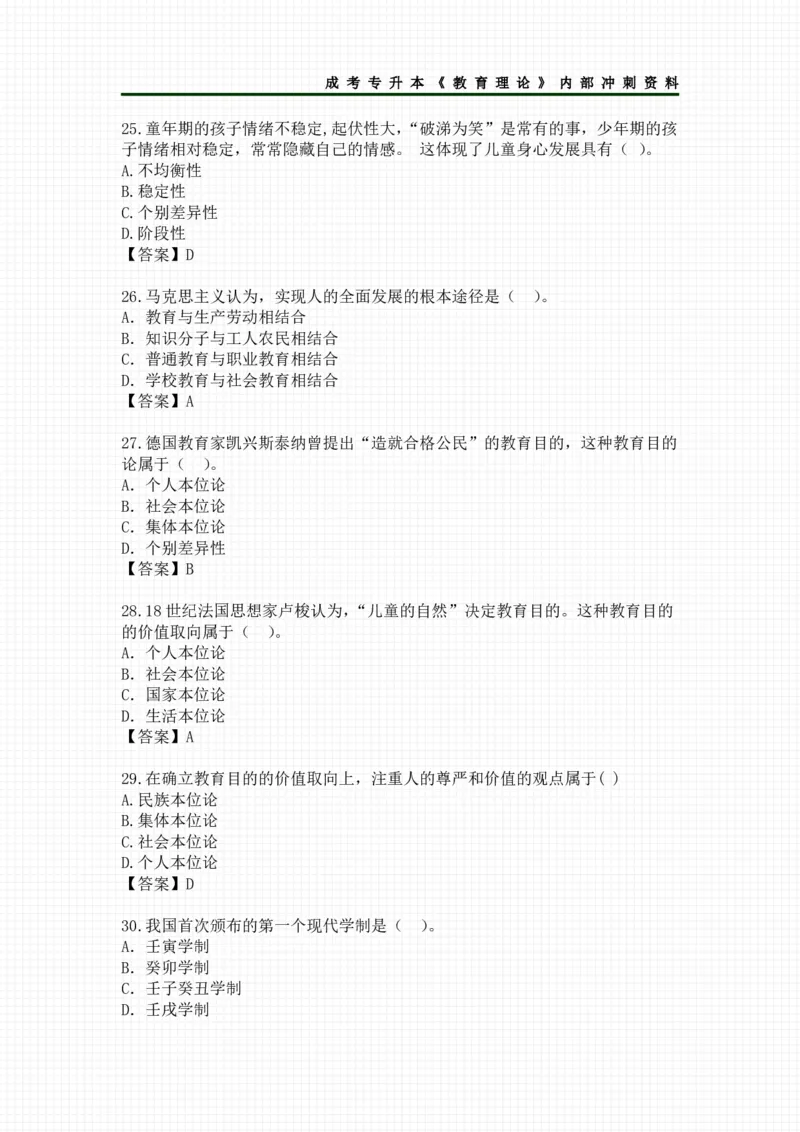 成考专升本《教育理论》内部冲刺资料

25.童年期的孩子情绪不稳定,起伏性大,“破涕为笑”是常有的事，少年期的孩子情绪相对稳定，常常隐藏自己的情感。 这体现了儿童身心发展具有（ ）。
A.不均衡性
B.稳定性
C.个别差异性
D.阶段性
【答案】D

26.马克思主义认为，实现人的全面发展的根本途径是（ ）。
A. 教育与生产劳动相结合
B. 知识分子与工人农民相结合
C. 普通教育与职业教育相结合
D. 学校教育与社会教育相结合
【答案】A

27.德国教育家凯兴斯泰纳曾提出“造就合格公民”的教育目的，这种教育目的论属于（ ）。
A. 个人本位论
B. 社会本位论
C. 集体本位论
D. 个别差异性
【答案】B

28.18世纪法国思想家卢梭认为,“儿童的自然”决定教育目的。这种教育目的的价值取向属于（ ）。
A. 个人本位论
B. 社会本位论
C. 国家本位论
D. 生活本位论
【答案】A

29.在确立教育目的的价值取向上，注重人的尊严和价值的观点属于( )
A.民族本位论
B.集体本位论
C.社会本位论
D.个人本位论
【答案】D

30.我国首次颁布的第一个现代学制是（ ）。
A. 壬寅学制
B. 癸卯学制
C. 壬子癸丑学制
D. 壬戌学制